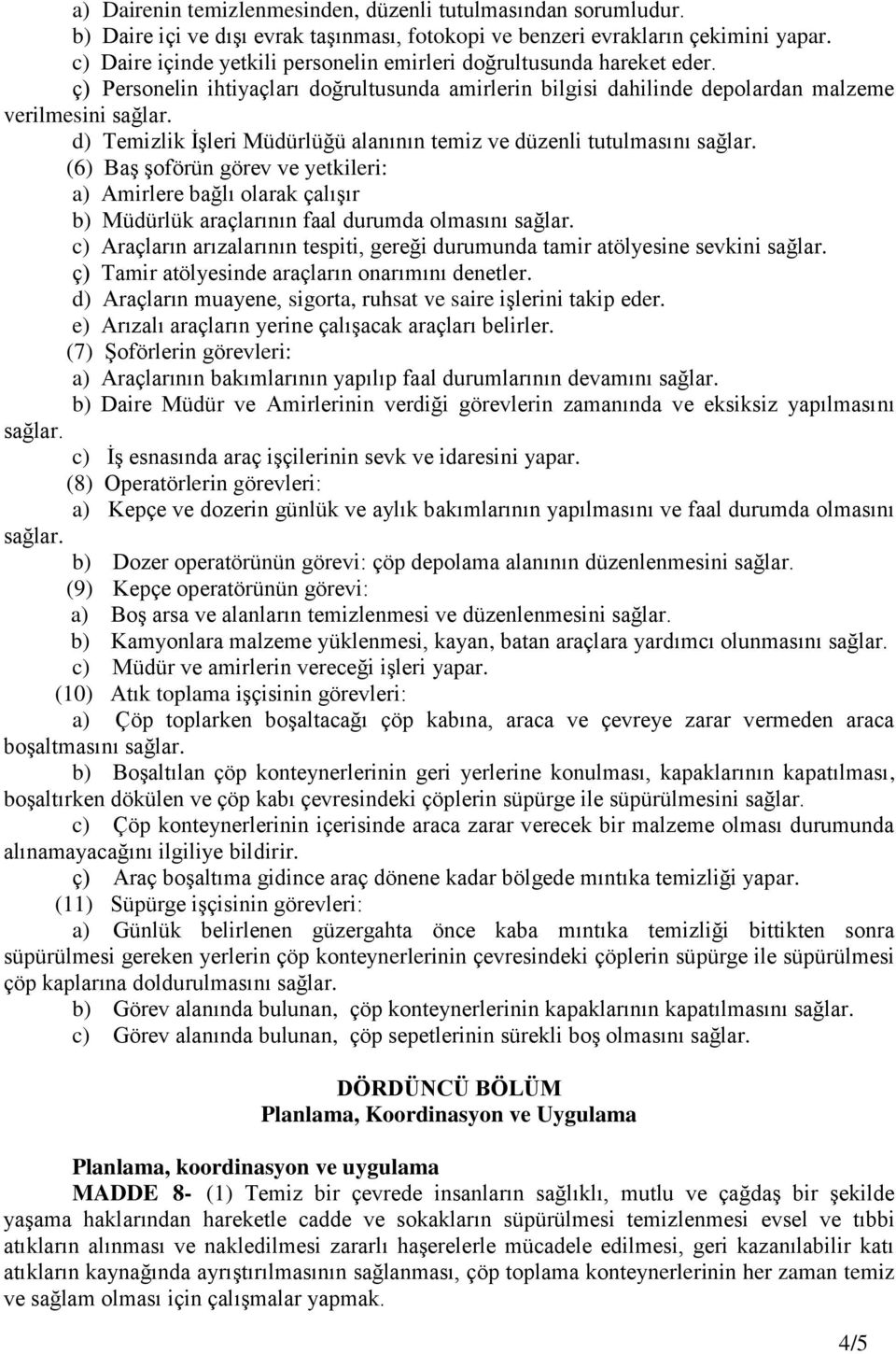 a) Dairenin temizlenmesinden, düzenli tutulmasından sorumludur.
b) Daire içi ve dışı evrak taşınması, fotokopi ve benzeri evrakların çekimini yapar.
c) Daire içinde yetkili personelin emirleri doğrultusunda hareket eder.
ç) Personelin ihtiyaçları doğrultusunda amirlerin bilgisi dahilinde depolardan malzeme verilmesini sağlar.
d) Temizlik İşleri Müdürlüğü alanının temiz ve düzenli tutulmasını sağlar.
(6) Baş şoförün görev ve yetkileri:
a) Amirlere bağlı olarak çalışır
b) Müdürlük araçlarının faal durumda olmasını sağlar.
c) Araçların arızalarının tespiti, gereği durumunda tamir atölyesine sevkini sağlar.
ç) Tamir atölyesinde araçların onarımını denetler.
d) Araçların muayene, sigorta, ruhsat ve saire işlerini takip eder.
e) Arızalı araçların yerine çalışacak araçları belirler.
(7) Şoförlerin görevleri:
a) Araçlarının bakımlarının yapılıp faal durumlarının devamını sağlar.
b) Daire Müdür ve Amirlerinin verdiği görevlerin zamanında ve eksiksiz yapılmasını sağlar.
c) İş esnasında araç işçilerinin sevk ve idaresini yapar.
(8) Operatörlerin görevleri:
a) Kepçe ve dozerin günlük ve aylık bakımlarının yapılmasını ve faal durumda olmasını sağlar.
b) Dozer operatörünün görevi: çöp depolama alanının düzenlenmesini sağlar.
(9) Kepçe operatörünün görevi:
a) Boş arsa ve alanların temizlenmesi ve düzenlenmesini sağlar.
b) Kamyonlara malzeme yüklenmesi, kayan, batan araçlara yardımcı olunmasını sağlar.
c) Müdür ve amirlerin vereceği işleri yapar.
(10) Atık toplama işçisinin görevleri:
a) Çöp toplarken boşaltacağı çöp kabına, araca ve çevreye zarar vermeden araca boşaltmasını sağlar.
b) Boşaltılan çöp konteynerlerinin geri yerlerine konulması, kapaklarının kapatılması, boşaltırken dökülen ve çöp kabı çevresindeki çöplerin süpürge ile süpürülmesini sağlar.
c) Çöp konteynerlerinin içerisinde araca zarar verecek bir malzeme olması durumunda alınamayacağını ilgiliye bildirir.
ç) Araç boşaltıma gidince araç dönene kadar bölgede mıntıka temizliği yapar.
(11) Süpürge işçisinin görevleri:
a) Günlük belirlenen güzergahta önce kaba mıntıka temizliği bittikten sonra süpürülmesi gereken yerlerin çöp konteynerlerinin çevresindeki çöplerin süpürge ile süpürülmesi çöp kaplarına doldurulmasını sağlar.
b) Görev alanında bulunan, çöp konteynerlerinin kapaklarının kapatılmasını sağlar.
c) Görev alanında bulunan, çöp sepetlerinin sürekli boş olmasını sağlar.

DÖRDÜNCÜ BÖLÜM
Planlama, Koordinasyon ve Uygulama

Planlama, koordinasyon ve uygulama
MADDE 8- (1) Temiz bir çevrede insanların sağlıklı, mutlu ve çağdaş bir şekilde yaşama haklarından hareketle cadde ve sokakların süpürülmesi temizlenmesi evsel ve tıbbi atıkların alınması ve nakledilmesi zararlı haşerelerle mücadele edilmesi, geri kazanılabilir katı atıkların kaynağında ayrıştırılmasının sağlanması, çöp toplama konteynerlerinin her zaman temiz ve sağlam olması için çalışmalar yapmak.

4/5